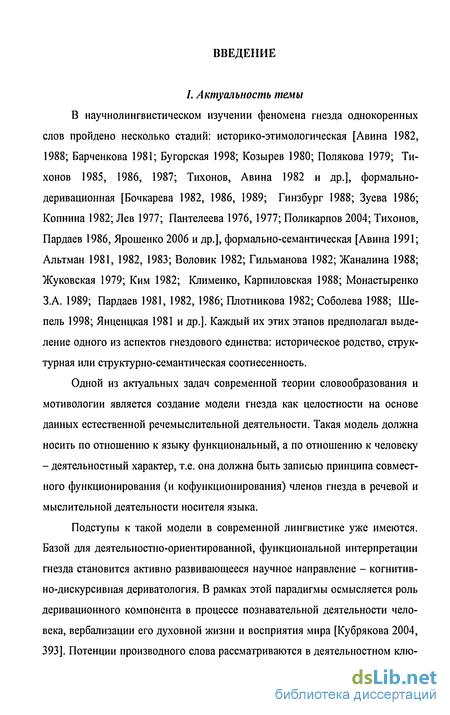 ВВЕДЕНИЕ

I. Актуальность темы

В научнолингвистическом изучении феномена гнезда однокоренных слов пройдено несколько стадий: историко-этимологическая [Авина 1982, 1988; Барченкова 1981; Бугорская 1998; Козырев 1980; Полякова 1979; Тихонов 1985, 1986, 1987; Тихонов, Авина 1982 и др.], формально-деривационная [Бочкарева 1982, 1986, 1989; Гинзбург 1988; Зуева 1986; Копнина 1982; Лев 1977; Пантелеева 1976, 1977; Поликарпов 2004; Тихонов, Пардаев 1986, Ярошенко 2006 и др.], формально-семантическая [Авина 1991; Альтман 1981, 1982, 1983; Воловик 1982; Гильманова 1982; Жаналина 1988; Жуковская 1979; Ким 1982; Клименко, Карпиловская 1988; Монастыренко З.А. 1989; Пардаев 1981, 1982, 1986; Плотникова 1982; Соболева 1988; Шепель 1998; Янценцкая 1981 и др.]. Каждый их этих этапов предполагал выделение одного из аспектов гнездового единства: историческое родство, структурная или структурно-семантическая соотнесенность.

Одной из актуальных задач современной теории словообразования и мотивологии является создание модели гнезда как целостности на основе данных естественной речемыслительной деятельности. Такая модель должна носить по отношению к языку функциональный, а по отношению к человеку – деятельностный характер, т.е. она должна быть записью принципа совместного функционирования (и кофункционирования) членов гнезда в речевой и мыслительной деятельности носителя языка.

Подступы к такой модели в современной лингвистике уже имеются. Базой для деятельностно-ориентированной, функциональной интерпретации гнезда становится активно развивающееся научное направление – когнитивно-дискурсивная дериватология. В рамках этой парадигмы осмысляется роль деривационного компонента в процессе познавательной деятельности человека, вербализации его духовной жизни и восприятия мира [Кубрякова 2004, 393]. Потенции производного слова рассматриваются в деятельностном клю-

dsLib.net
библиотека диссертаций